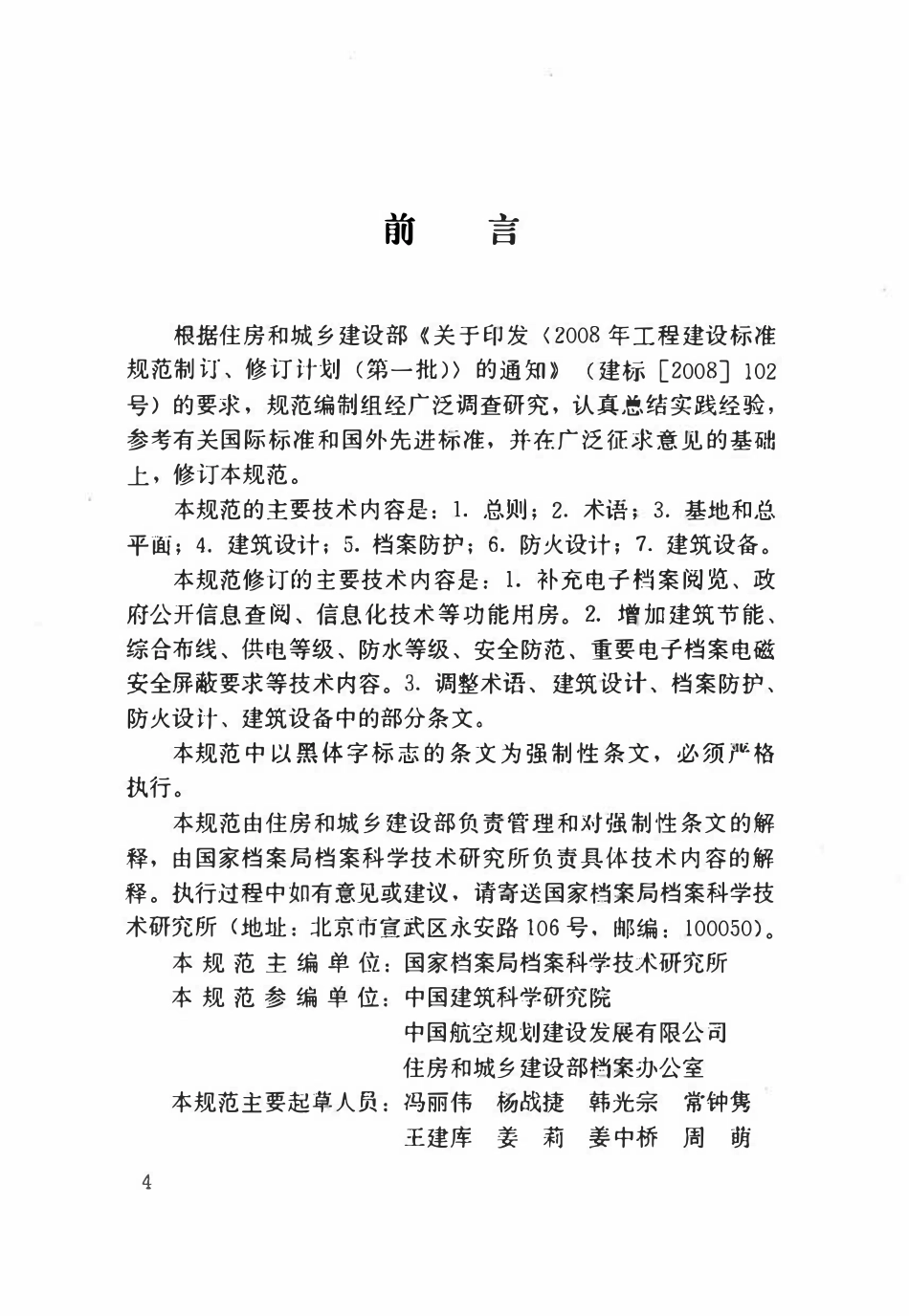 前　言

根据住房和城乡建设部《关于印发〈2008年工程建设标准规范制订、修订计划（第一批）〉的通知》（建标［2008］102号）的要求，规范编制组经广泛调查研究，认真总结实践经验，参考有关国际标准和国外先进标准，并在广泛征求意见的基础上，修订本规范。

本规范的主要技术内容是：1. 总则；2. 术语；3. 基地和总平面；4. 建筑设计；5. 档案防护；6. 防火设计；7. 建筑设备。

本规范修订的主要技术内容是：1. 补充电子档案阅览、政府公开信息查阅、信息化技术等功能用房。2. 增加建筑节能、综合布线、供电等级、防水等级、安全防范、重要电子档案电磁安全屏蔽要求等技术内容。3. 调整术语、建筑设计、档案防护、防火设计、建筑设备中的部分条文。

本规范中以黑体字标志的条文为强制性条文，必须严格执行。

本规范由住房和城乡建设部负责管理和对强制性条文的解释，由国家档案局档案科学技术研究所负责具体技术内容的解释。执行过程中如有意见或建议，请寄送国家档案局档案科学技术研究所（地址：北京市宣武区永安路106号，邮编：100050）。

本规范主编单位：国家档案局档案科学技术研究所
本规范参编单位：中国建筑科学研究院
中国航空规划建设发展有限公司
住房和城乡建设部档案办公室
本规范主要起草人员：冯丽伟　杨战捷　韩光宗　常钟隽
王建库　姜　莉　姜中桥　周　萌

4